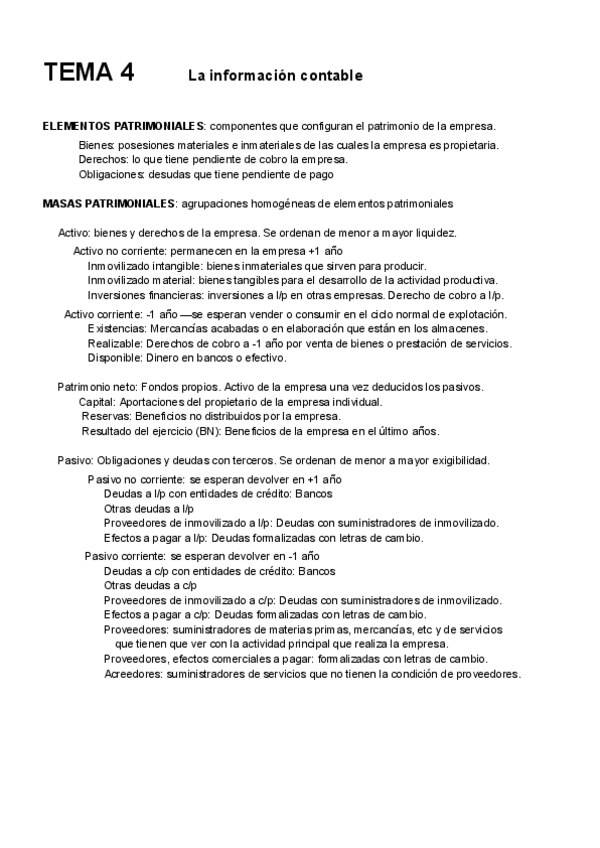 TEMA 4 La información contable

ELEMENTOS PATRIMONIALES: componentes que configuran el patrimonio de la empresa.

Bienes: posesiones materiales e inmateriales de las cuales la empresa es propietaria.
Derechos: lo que tiene pendiente de cobro la empresa.
Obligaciones: desudas que tiene pendiente de pago

MASAS PATRIMONIALES: agrupaciones homogéneas de elementos patrimoniales

Activo: bienes y derechos de la empresa. Se ordenan de menor a mayor liquidez.
Activo no corriente: permanecen en la empresa +1 año
Inmovilizado intangible: bienes inmateriales que sirven para producir.
Inmovilizado material: bienes tangibles para el desarrollo de la actividad productiva.
Inversiones financieras: inversiones a l/p en otras empresas. Derecho de cobro a l/p.
Activo corriente: -1 año —se esperan vender o consumir en el ciclo normal de explotación.
Existencias: Mercancías acabadas o en elaboración que están en los almacenes.
Realizable: Derechos de cobro a -1 año por venta de bienes o prestación de servicios.
Disponible: Dinero en bancos o efectivo.

Patrimonio neto: Fondos propios. Activo de la empresa una vez deducidos los pasivos.
Capital: Aportaciones del propietario de la empresa individual.
Reservas: Beneficios no distribuidos por la empresa.
Resultado del ejercicio (BN): Beneficios de la empresa en el último años.

Pasivo: Obligaciones y deudas con terceros. Se ordenan de menor a mayor exigibilidad.
Pasivo no corriente: se esperan devolver en +1 año
Deudas a l/p con entidades de crédito: Bancos
Otras deudas a l/p
Proveedores de inmovilizado a l/p: Deudas con suministradores de inmovilizado.
Efectos a pagar a l/p: Deudas formalizadas con letras de cambio.
Pasivo corriente: se esperan devolver en -1 año
Deudas a c/p con entidades de crédito: Bancos
Otras deudas a c/p
Proveedores de inmovilizado a c/p: Deudas con suministradores de inmovilizado.
Efectos a pagar a c/p: Deudas formalizadas con letras de cambio.
Proveedores: suministradores de materias primas, mercancías, etc y de servicios que tienen que ver con la actividad principal que realiza la empresa.
Proveedores, efectos comerciales a pagar: formalizadas con letras de cambio.
Acreedores: suministradores de servicios que no tienen la condición de proveedores.